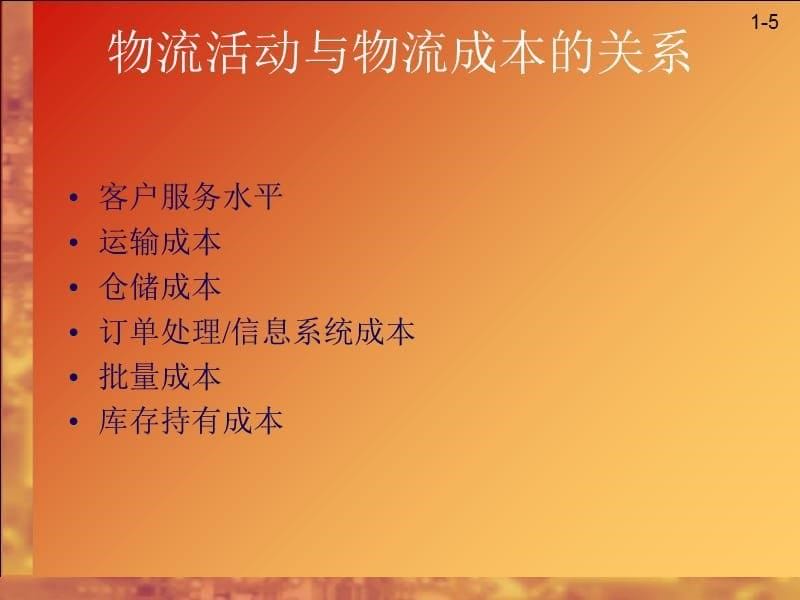 1-5

物流活动与物流成本的关系

• 客户服务水平
• 运输成本
• 仓储成本
• 订单处理/信息系统成本
• 批量成本
• 库存持有成本